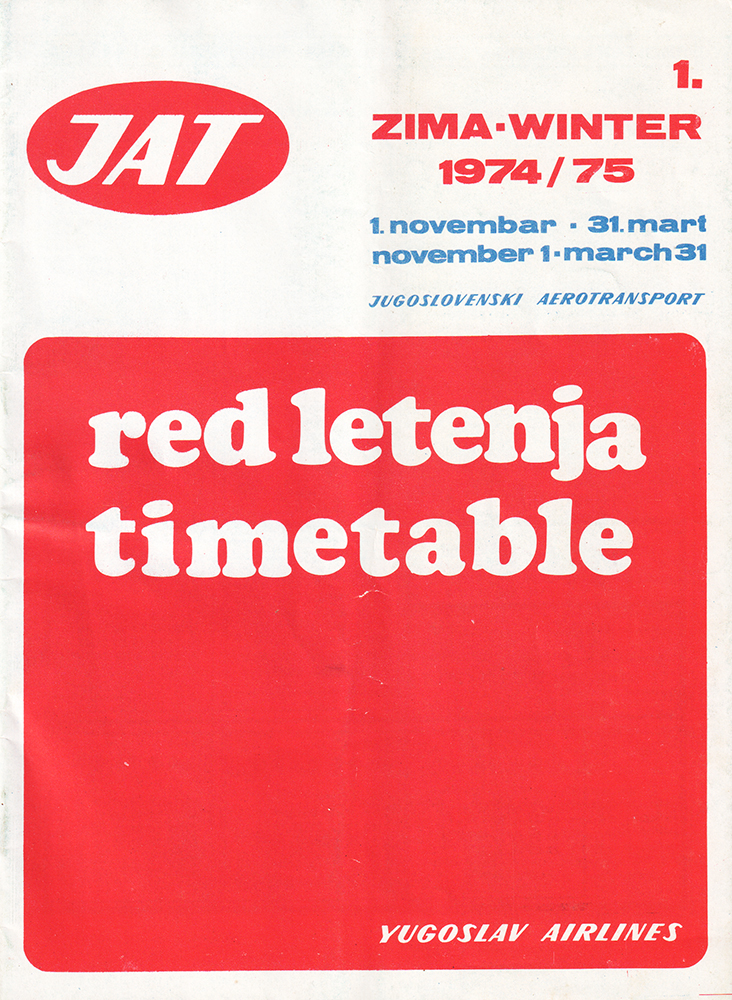 JAT

1.

ZIMA·WINTER
1974/75

1. novembar · 31. mart
november 1 · march 31

JUGOSLOVENSKI AEROTRANSPORT

red letenja
timetable

YUGOSLAV AIRLINES